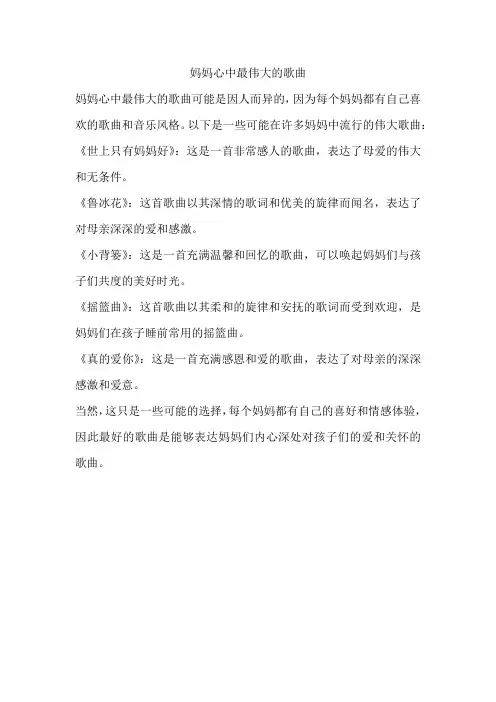 妈妈心中最伟大的歌曲

妈妈心中最伟大的歌曲可能是因人而异的，因为每个妈妈都有自己喜欢的歌曲和音乐风格。以下是一些可能在许多妈妈中流行的伟大歌曲：

《世上只有妈妈好》：这是一首非常感人的歌曲，表达了母爱的伟大和无条件。

《鲁冰花》：这首歌曲以其深情的歌词和优美的旋律而闻名，表达了对母亲深深的爱和感激。

《小背篓》：这是一首充满温馨和回忆的歌曲，可以唤起妈妈们与孩子们共度的美好时光。

《摇篮曲》：这首歌曲以其柔和的旋律和安抚的歌词而受到欢迎，是妈妈们在孩子睡前常用的摇篮曲。

《真的爱你》：这是一首充满感恩和爱的歌曲，表达了对母亲的深深感激和爱意。

当然，这只是一些可能的选择，每个妈妈都有自己的喜好和情感体验，因此最好的歌曲是能够表达妈妈们内心深处对孩子们的爱和关怀的歌曲。